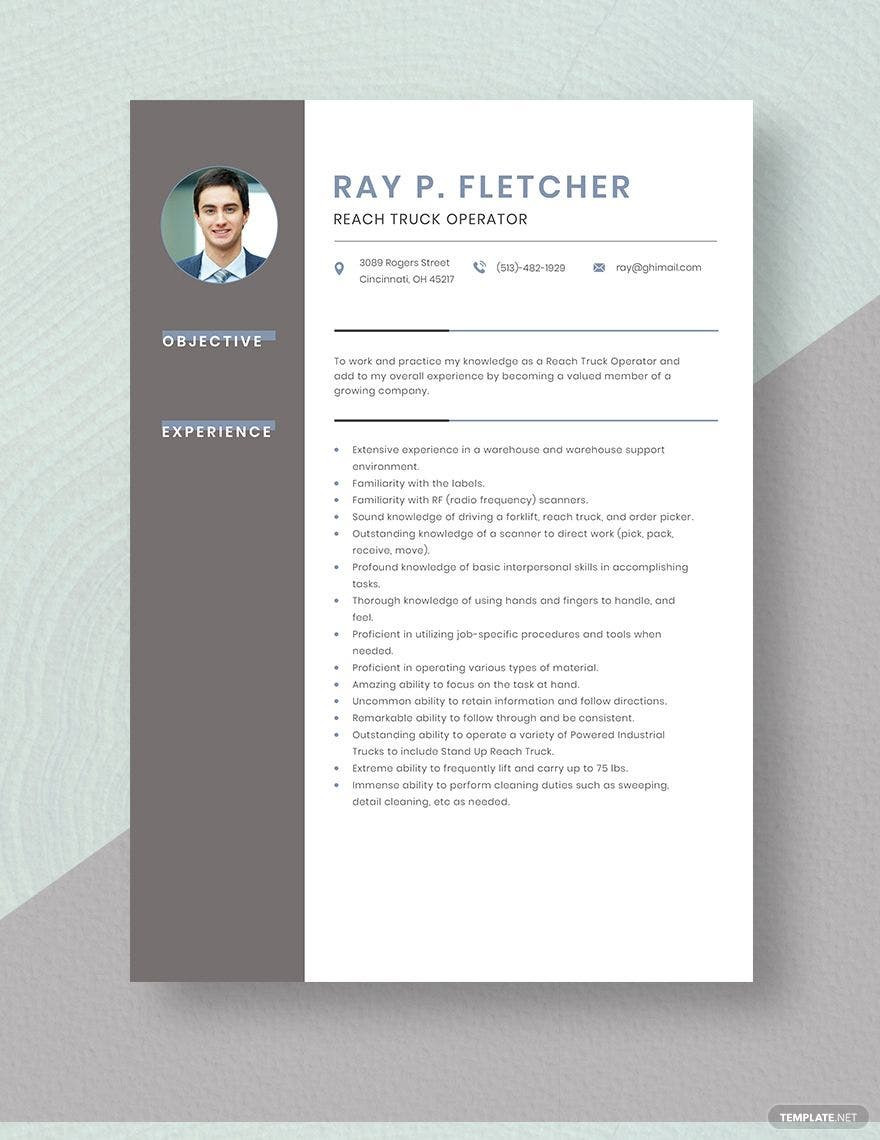 RAY P. FLETCHER

REACH TRUCK OPERATOR

3089 Rogers Street
Cincinnati, OH 45217

(513)-482-1929

ray@ghimail.com

OBJECTIVE

To work and practice my knowledge as a Reach Truck Operator and add to my overall experience by becoming a valued member of a growing company.

EXPERIENCE

• Extensive experience in a warehouse and warehouse support environment.
• Familiarity with the labels.
• Familiarity with RF (radio frequency) scanners.
• Sound knowledge of driving a forklift, reach truck, and order picker.
• Outstanding knowledge of a scanner to direct work (pick, pack, receive, move).
• Profound knowledge of basic interpersonal skills in accomplishing tasks.
• Thorough knowledge of using hands and fingers to handle, and feel.
• Proficient in utilizing job-specific procedures and tools when needed.
• Proficient in operating various types of material.
• Amazing ability to focus on the task at hand.
• Uncommon ability to retain information and follow directions.
• Remarkable ability to follow through and be consistent.
• Outstanding ability to operate a variety of Powered Industrial Trucks to include Stand Up Reach Truck.
• Extreme ability to frequently lift and carry up to 75 lbs.
• Immense ability to perform cleaning duties such as sweeping, detail cleaning, etc as needed.

TEMPLATE.NET